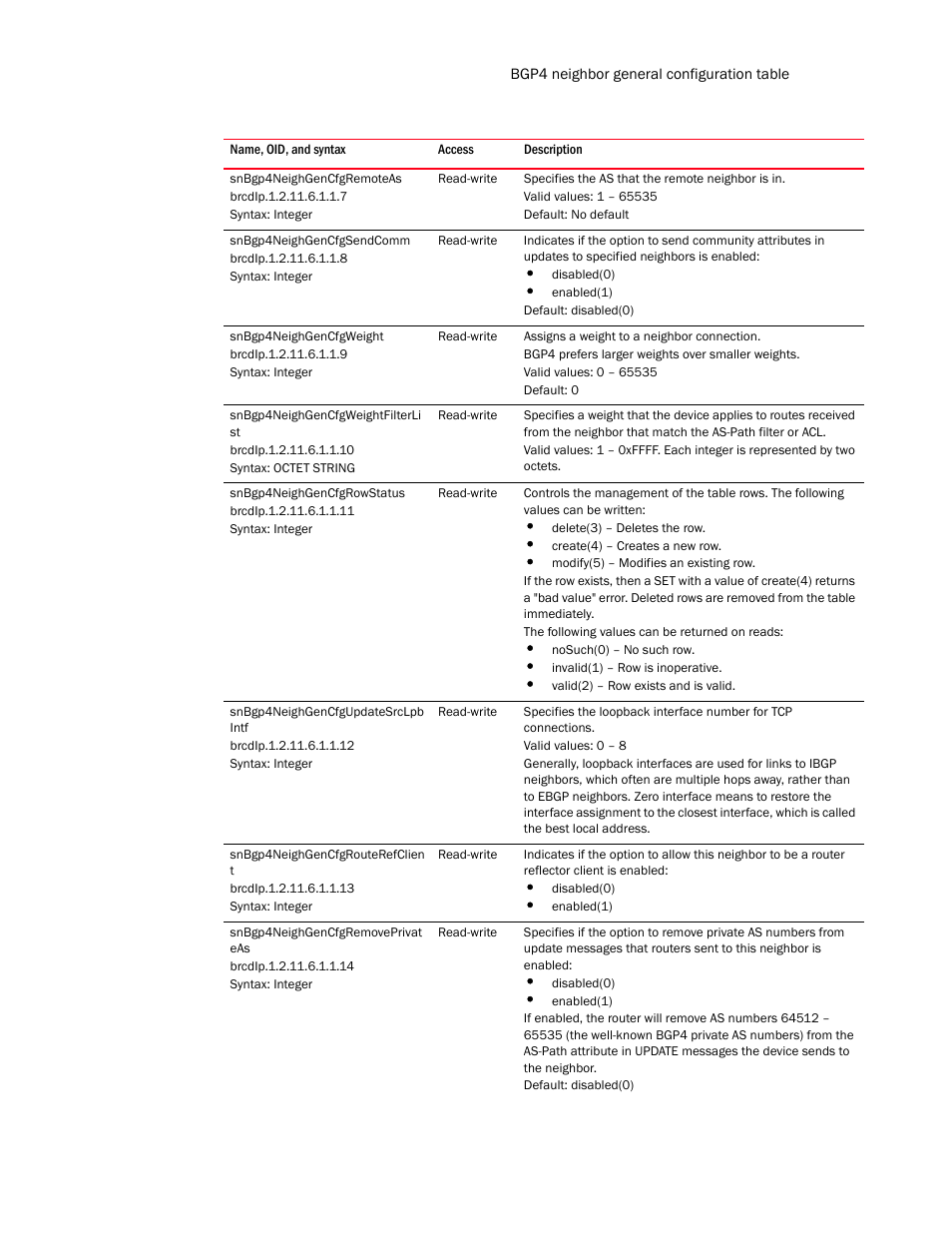 BGP4 neighbor general configuration table

| Name, OID, and syntax | Access | Description |
|---|---|---|
| snBgp4NeighGenCfgRemoteAs brcdIp.1.2.11.6.1.1.7 Syntax: Integer | Read-write | Specifies the AS that the remote neighbor is in. Valid values: 1 – 65535 Default: No default |
| snBgp4NeighGenCfgSendComm brcdIp.1.2.11.6.1.1.8 Syntax: Integer | Read-write | Indicates if the option to send community attributes in updates to specified neighbors is enabled: • disabled(0) • enabled(1) Default: disabled(0) |
| snBgp4NeighGenCfgWeight brcdIp.1.2.11.6.1.1.9 Syntax: Integer | Read-write | Assigns a weight to a neighbor connection. BGP4 prefers larger weights over smaller weights. Valid values: 0 – 65535 Default: 0 |
| snBgp4NeighGenCfgWeightFilterList brcdIp.1.2.11.6.1.1.10 Syntax: OCTET STRING | Read-write | Specifies a weight that the device applies to routes received from the neighbor that match the AS-Path filter or ACL. Valid values: 1 – 0xFFFF. Each integer is represented by two octets. |
| snBgp4NeighGenCfgRowStatus brcdIp.1.2.11.6.1.1.11 Syntax: Integer | Read-write | Controls the management of the table rows. The following values can be written: • delete(3) – Deletes the row. • create(4) – Creates a new row. • modify(5) – Modifies an existing row. If the row exists, then a SET with a value of create(4) returns a "bad value" error. Deleted rows are removed from the table immediately. The following values can be returned on reads: • noSuch(0) – No such row. • invalid(1) – Row is inoperative. • valid(2) – Row exists and is valid. |
| snBgp4NeighGenCfgUpdateSrcLpbIntf brcdIp.1.2.11.6.1.1.12 Syntax: Integer | Read-write | Specifies the loopback interface number for TCP connections. Valid values: 0 – 8 Generally, loopback interfaces are used for links to IBGP neighbors, which often are multiple hops away, rather than to EBGP neighbors. Zero interface means to restore the interface assignment to the closest interface, which is called the best local address. |
| snBgp4NeighGenCfgRouteRefClient brcdIp.1.2.11.6.1.1.13 Syntax: Integer | Read-write | Indicates if the option to allow this neighbor to be a router reflector client is enabled: • disabled(0) • enabled(1) |
| snBgp4NeighGenCfgRemovePrivateAs brcdIp.1.2.11.6.1.1.14 Syntax: Integer | Read-write | Specifies if the option to remove private AS numbers from update messages that routers sent to this neighbor is enabled: • disabled(0) • enabled(1) If enabled, the router will remove AS numbers 64512 – 65535 (the well-known BGP4 private AS numbers) from the AS-Path attribute in UPDATE messages the device sends to the neighbor. Default: disabled(0) |